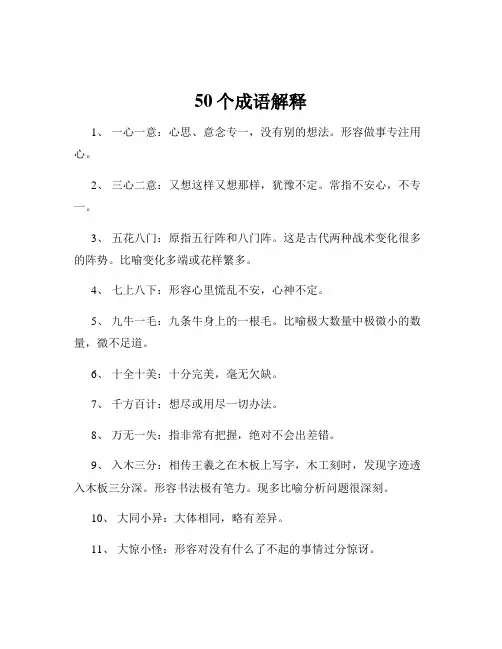 50 个成语解释

1、 一心一意：心思、意念专一，没有别的想法。形容做事专注用心。

2、 三心二意：又想这样又想那样，犹豫不定。常指不安心，不专一。

3、 五花八门：原指五行阵和八门阵。这是古代两种战术变化很多的阵势。比喻变化多端或花样繁多。

4、 七上八下：形容心里慌乱不安，心神不定。

5、 九牛一毛：九条牛身上的一根毛。比喻极大数量中极微小的数量，微不足道。

6、 十全十美：十分完美，毫无欠缺。

7、 千方百计：想尽或用尽一切办法。

8、 万无一失：指非常有把握，绝对不会出差错。

9、 入木三分：相传王羲之在木板上写字，木工刻时，发现字迹透入木板三分深。形容书法极有笔力。现多比喻分析问题很深刻。

10、 大同小异：大体相同，略有差异。

11、 大惊小怪：形容对没有什么了不起的事情过分惊讶。